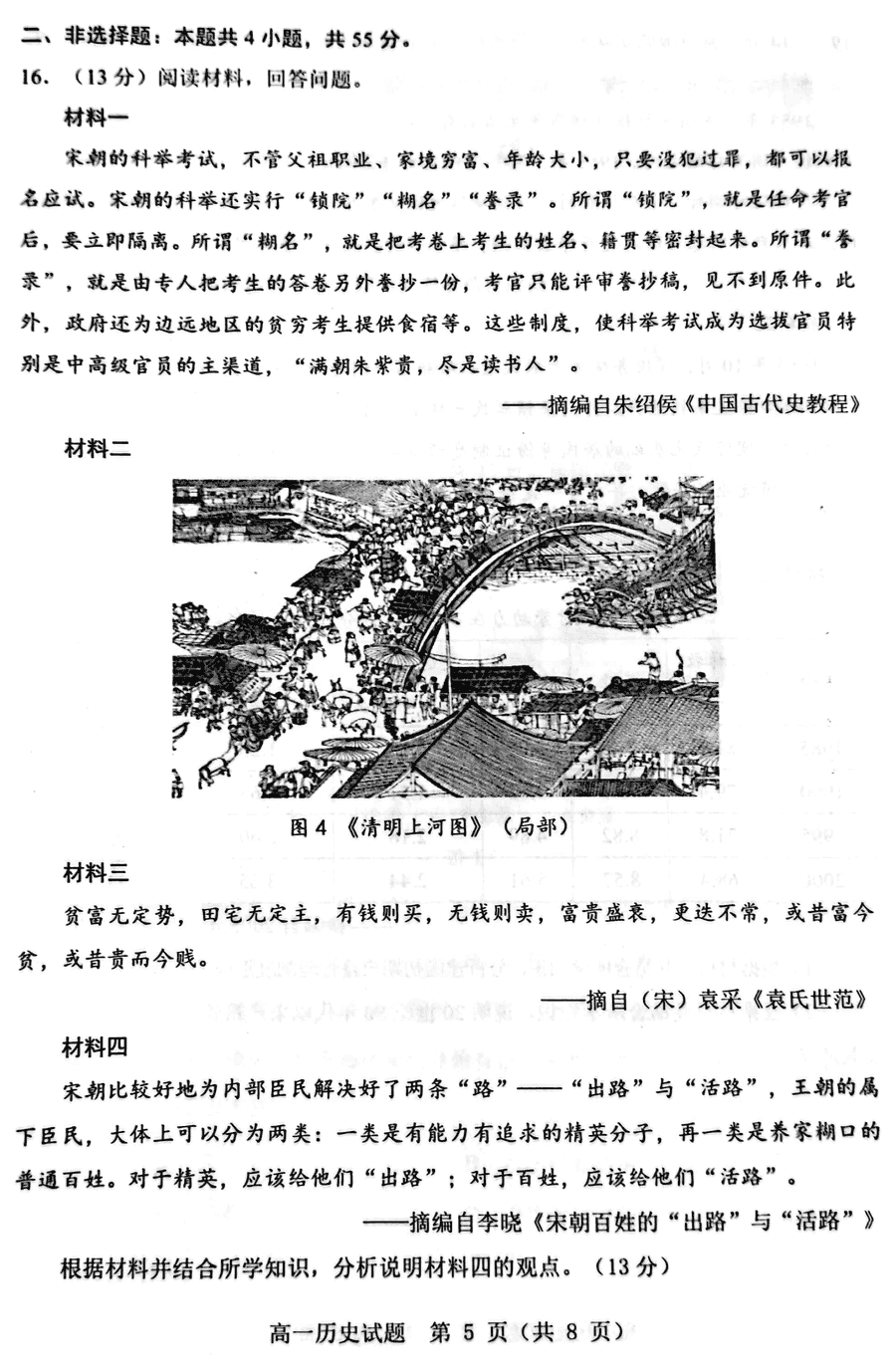 二、非选择题：本题共 4 小题，共 55 分。

16. （13 分）阅读材料，回答问题。

材料一

宋朝的科举考试，不管父祖职业、家境穷富、年龄大小，只要没犯过罪，都可以报名应试。宋朝的科举还实行“锁院”“糊名”“誊录”。所谓“锁院”，就是任命考官后，要立即隔离。所谓“糊名”，就是把考卷上考生的姓名、籍贯等密封起来。所谓“誊录”，就是由专人把考生的答卷另外誊抄一份，考官只能评审誊抄稿，见不到原件。此外，政府还为边远地区的贫穷考生提供食宿等。这些制度，使科举考试成为选拔官员特别是中高级官员的主渠道，“满朝朱紫贵，尽是读书人”。

——摘编自朱绍侯《中国古代史教程》

材料二

图 4 《清明上河图》（局部）

材料三

贫富无定势，田宅无定主，有钱则买，无钱则卖，富贵盛衰，更迭不常，或昔富今贫，或昔贵而今贱。

——摘自（宋）袁采《袁氏世范》

材料四

宋朝比较好地为内部臣民解决好了两条“路”——“出路”与“活路”，王朝的属下臣民，大体上可以分为两类：一类是有能力有追求的精英分子，再一类是养家糊口的普通百姓。对于精英，应该给他们“出路”；对于百姓，应该给他们“活路”。

——摘编自李晓《宋朝百姓的“出路”与“活路”》

根据材料并结合所学知识，分析说明材料四的观点。（13 分）

高一历史试题 第 5 页（共 8 页）